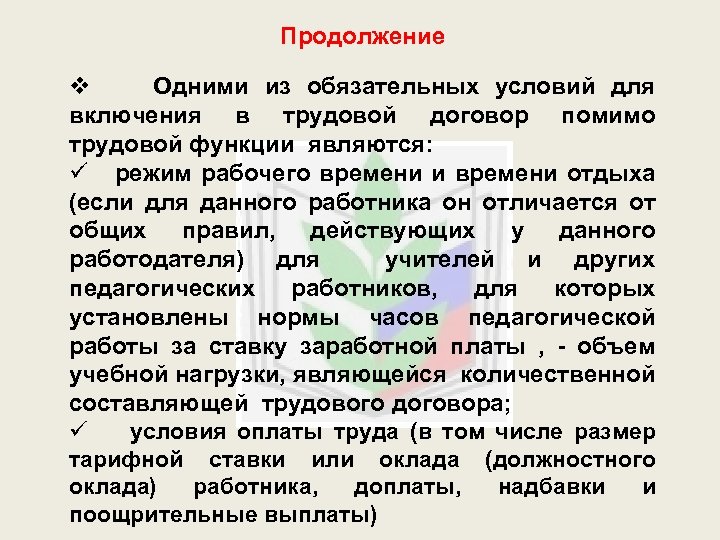 Продолжение

❖ Одними из обязательных условий для включения в трудовой договор помимо трудовой функции являются:

✓ режим рабочего времени и времени отдыха (если для данного работника он отличается от общих правил, действующих у данного работодателя) для учителей и других педагогических работников, для которых установлены нормы часов педагогической работы за ставку заработной платы , - объем учебной нагрузки, являющейся количественной составляющей трудового договора;

✓ условия оплаты труда (в том числе размер тарифной ставки или оклада (должностного оклада) работника, доплаты, надбавки и поощрительные выплаты)